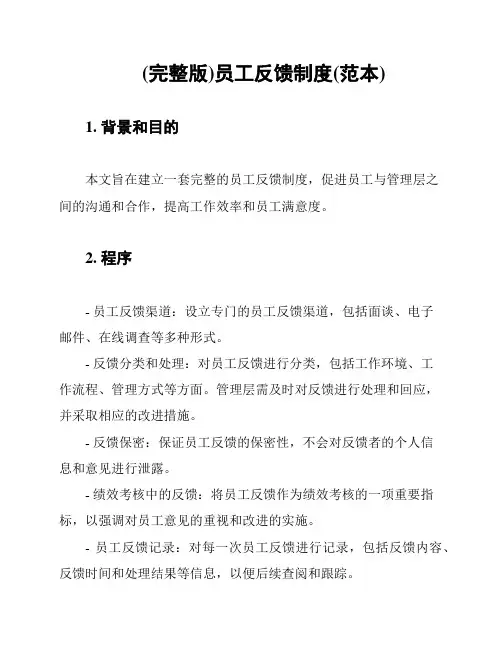 (完整版)员工反馈制度(范本)

1. 背景和目的

本文旨在建立一套完整的员工反馈制度，促进员工与管理层之间的沟通和合作，提高工作效率和员工满意度。

2. 程序

- 员工反馈渠道：设立专门的员工反馈渠道，包括面谈、电子邮件、在线调查等多种形式。

- 反馈分类和处理：对员工反馈进行分类，包括工作环境、工作流程、管理方式等方面。管理层需及时对反馈进行处理和回应，并采取相应的改进措施。

- 反馈保密：保证员工反馈的保密性，不会对反馈者的个人信息和意见进行泄露。

- 绩效考核中的反馈：将员工反馈作为绩效考核的一项重要指标，以强调对员工意见的重视和改进的实施。

- 员工反馈记录：对每一次员工反馈进行记录，包括反馈内容、反馈时间和处理结果等信息，以便后续查阅和跟踪。